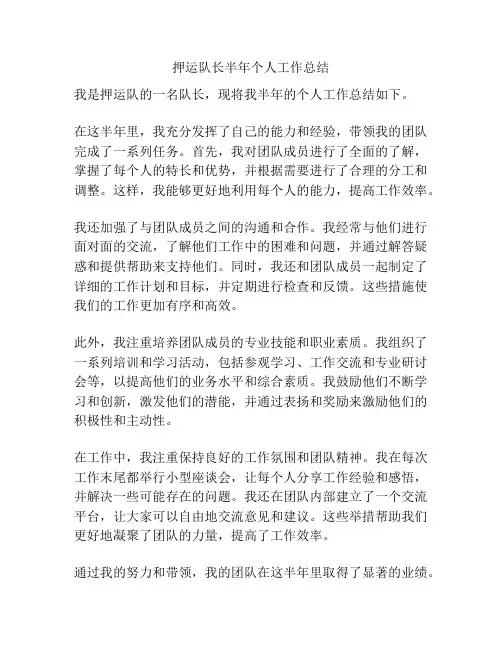 押运队长半年个人工作总结

我是押运队的一名队长，现将我半年的个人工作总结如下。

在这半年里，我充分发挥了自己的能力和经验，带领我的团队完成了一系列任务。首先，我对团队成员进行了全面的了解，掌握了每个人的特长和优势，并根据需要进行了合理的分工和调整。这样，我能够更好地利用每个人的能力，提高工作效率。

我还加强了与团队成员之间的沟通和合作。我经常与他们进行面对面的交流，了解他们工作中的困难和问题，并通过解答疑惑和提供帮助来支持他们。同时，我还和团队成员一起制定了详细的工作计划和目标，并定期进行检查和反馈。这些措施使我们的工作更加有序和高效。

此外，我注重培养团队成员的专业技能和职业素质。我组织了一系列培训和学习活动，包括参观学习、工作交流和专业研讨会等，以提高他们的业务水平和综合素质。我鼓励他们不断学习和创新，激发他们的潜能，并通过表扬和奖励来激励他们的积极性和主动性。

在工作中，我注重保持良好的工作氛围和团队精神。我在每次工作末尾都举行小型座谈会，让每个人分享工作经验和感悟，并解决一些可能存在的问题。我还在团队内部建立了一个交流平台，让大家可以自由地交流意见和建议。这些举措帮助我们更好地凝聚了团队的力量，提高了工作效率。

通过我的努力和带领，我的团队在这半年里取得了显著的业绩。